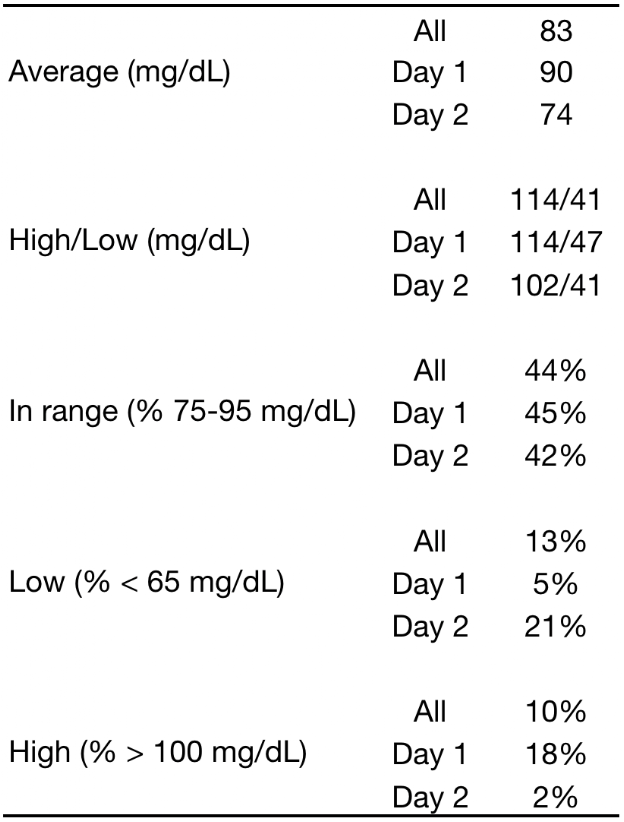 | Average (mg/dL) | All | 83 |
|---|---|---|
| | Day 1 | 90 |
| | Day 2 | 74 |
| High/Low (mg/dL) | All | 114/41 |
| | Day 1 | 114/47 |
| | Day 2 | 102/41 |
| In range (% 75-95 mg/dL) | All | 44% |
| | Day 1 | 45% |
| | Day 2 | 42% |
| Low (% < 65 mg/dL) | All | 13% |
| | Day 1 | 5% |
| | Day 2 | 21% |
| High (% > 100 mg/dL) | All | 10% |
| | Day 1 | 18% |
| | Day 2 | 2% |